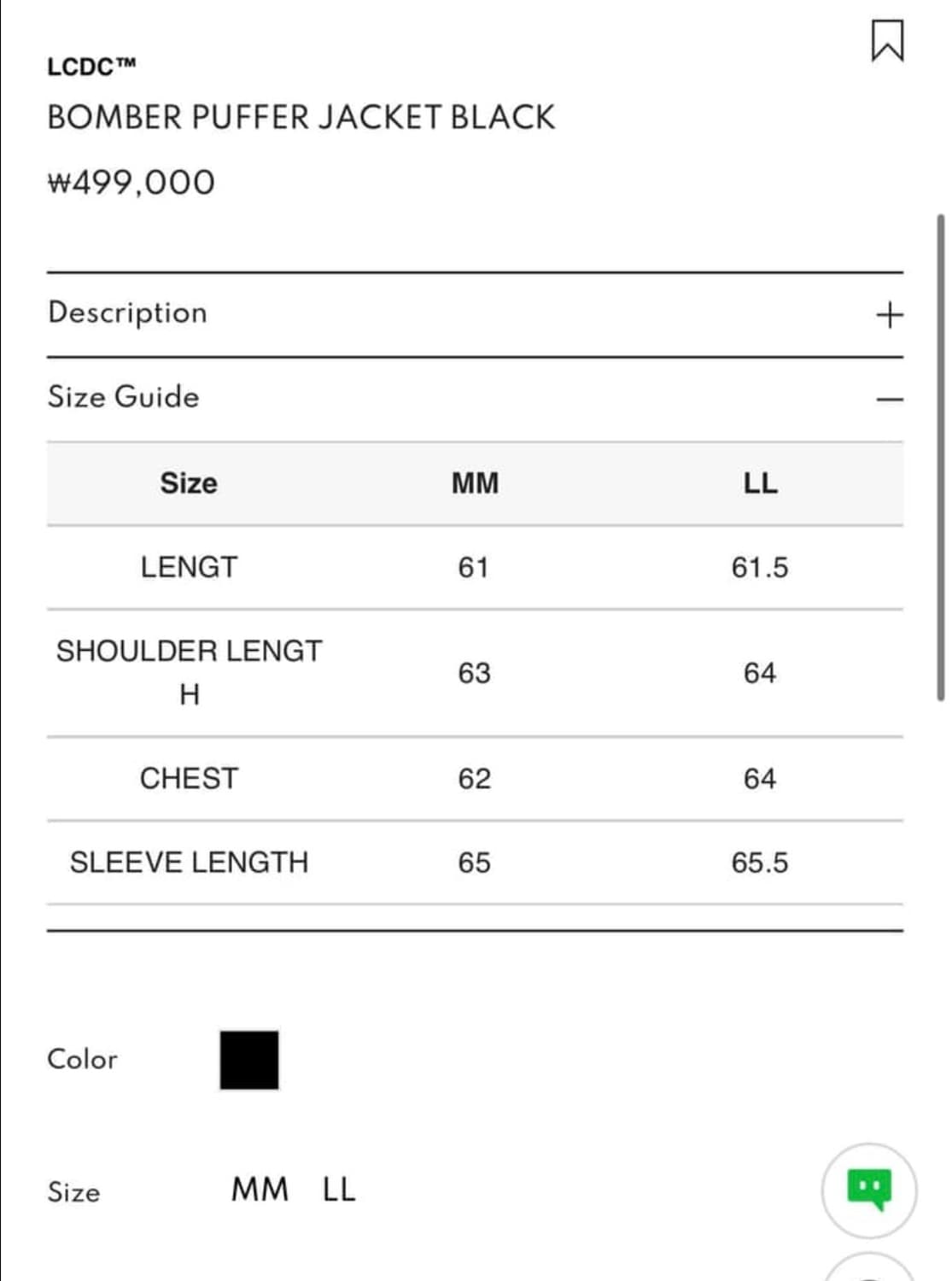 LCDC™
BOMBER PUFFER JACKET BLACK
₩499,000

Description +

Size Guide —

| Size | MM | LL |
|---|---|---|
| LENGT | 61 | 61.5 |
| SHOULDER LENGTH | 63 | 64 |
| CHEST | 62 | 64 |
| SLEEVE LENGTH | 65 | 65.5 |

Color

Size MM LL